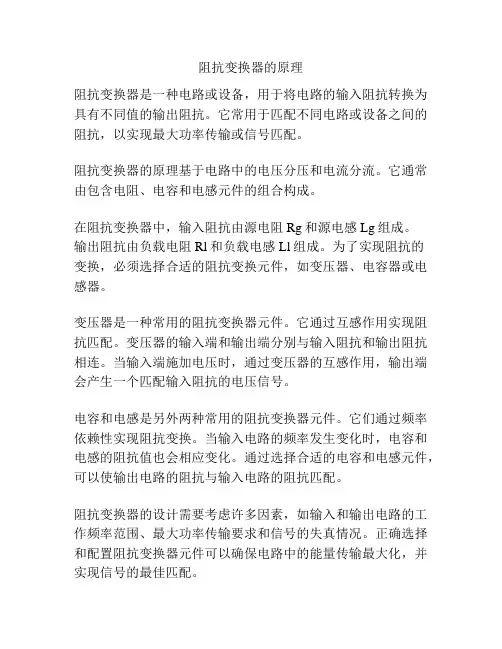 阻抗变换器的原理

阻抗变换器是一种电路或设备，用于将电路的输入阻抗转换为具有不同值的输出阻抗。它常用于匹配不同电路或设备之间的阻抗，以实现最大功率传输或信号匹配。

阻抗变换器的原理基于电路中的电压分压和电流分流。它通常由包含电阻、电容和电感元件的组合构成。

在阻抗变换器中，输入阻抗由源电阻 Rg 和源电感 Lg 组成。输出阻抗由负载电阻 Rl 和负载电感 Ll 组成。为了实现阻抗的变换，必须选择合适的阻抗变换元件，如变压器、电容器或电感器。

变压器是一种常用的阻抗变换器元件。它通过互感作用实现阻抗匹配。变压器的输入端和输出端分别与输入阻抗和输出阻抗相连。当输入端施加电压时，通过变压器的互感作用，输出端会产生一个匹配输入阻抗的电压信号。

电容和电感是另外两种常用的阻抗变换器元件。它们通过频率依赖性实现阻抗变换。当输入电路的频率发生变化时，电容和电感的阻抗值也会相应变化。通过选择合适的电容和电感元件，可以使输出电路的阻抗与输入电路的阻抗匹配。

阻抗变换器的设计需要考虑许多因素，如输入和输出电路的工作频率范围、最大功率传输要求和信号的失真情况。正确选择和配置阻抗变换器元件可以确保电路中的能量传输最大化，并实现信号的最佳匹配。